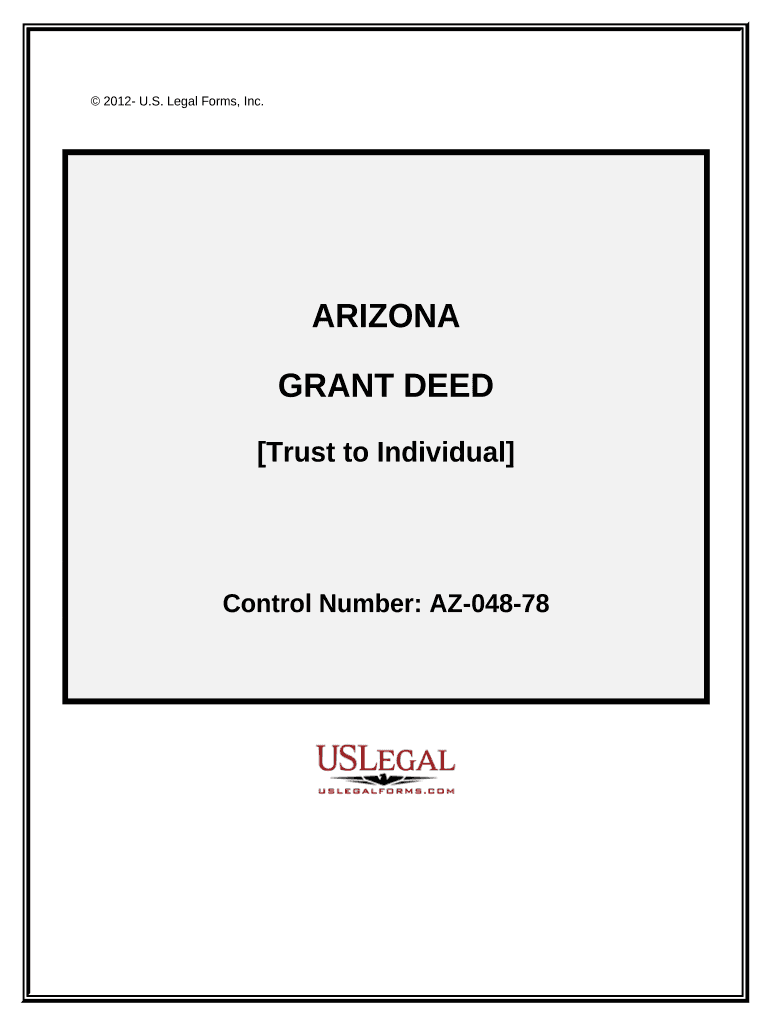 © 2012- U.S. Legal Forms, Inc.

ARIZONA

GRANT DEED

[Trust to Individual]

Control Number: AZ-048-78

USLEGAL

USLEGALFORMS.COM